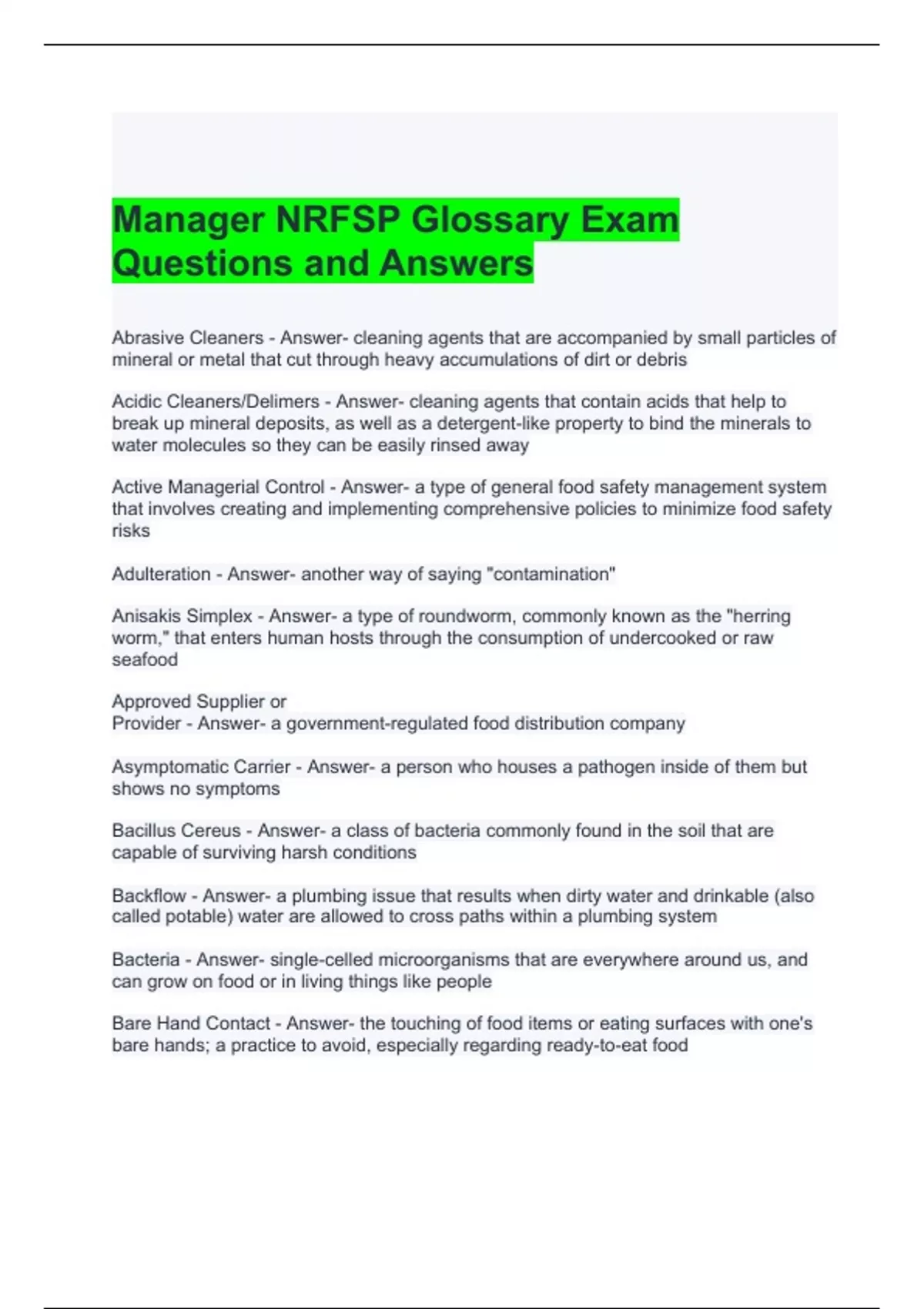 Manager NRFSP Glossary Exam Questions and Answers

Abrasive Cleaners - Answer- cleaning agents that are accompanied by small particles of mineral or metal that cut through heavy accumulations of dirt or debris

Acidic Cleaners/Delimers - Answer- cleaning agents that contain acids that help to break up mineral deposits, as well as a detergent-like property to bind the minerals to water molecules so they can be easily rinsed away

Active Managerial Control - Answer- a type of general food safety management system that involves creating and implementing comprehensive policies to minimize food safety risks

Adulteration - Answer- another way of saying "contamination"

Anisakis Simplex - Answer- a type of roundworm, commonly known as the "herring worm," that enters human hosts through the consumption of undercooked or raw seafood

Approved Supplier or
Provider - Answer- a government-regulated food distribution company

Asymptomatic Carrier - Answer- a person who houses a pathogen inside of them but shows no symptoms

Bacillus Cereus - Answer- a class of bacteria commonly found in the soil that are capable of surviving harsh conditions

Backflow - Answer- a plumbing issue that results when dirty water and drinkable (also called potable) water are allowed to cross paths within a plumbing system

Bacteria - Answer- single-celled microorganisms that are everywhere around us, and can grow on food or in living things like people

Bare Hand Contact - Answer- the touching of food items or eating surfaces with one's bare hands; a practice to avoid, especially regarding ready-to-eat food